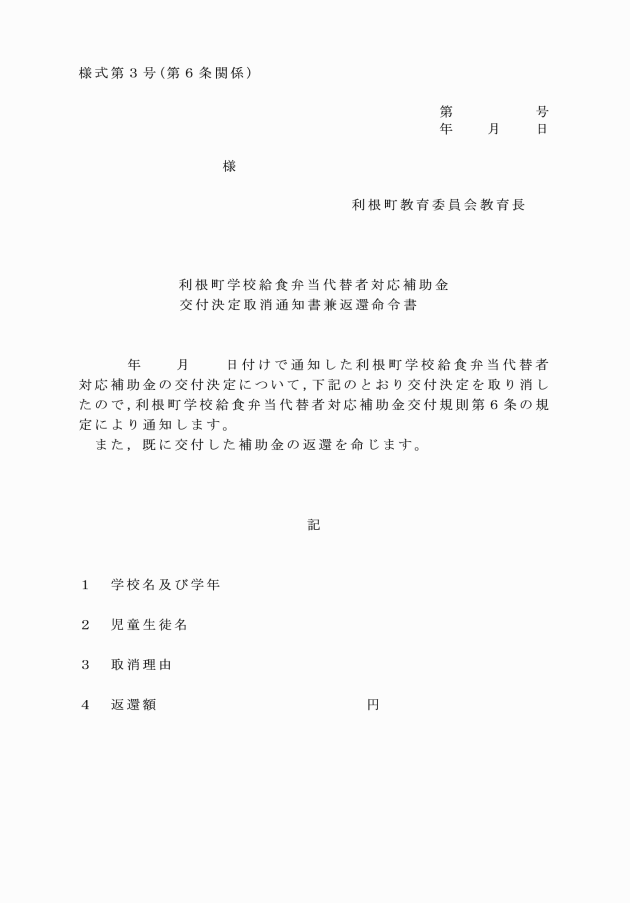 様式第３号（第６条関係）

第　　　　号
年　　月　　日

様

利根町教育委員会教育長

利根町学校給食弁当代替者対応補助金
交付決定取消通知書兼返還命令書

年　　月　　日付けで通知した利根町学校給食弁当代替者対応補助金の交付決定について，下記のとおり交付決定を取り消したので，利根町学校給食弁当代替者対応補助金交付規則第６条の規定により通知します。
また，既に交付した補助金の返還を命じます。

記

１　学校名及び学年

２　児童生徒名

３　取消理由

４　返還額　　　　　　　　円